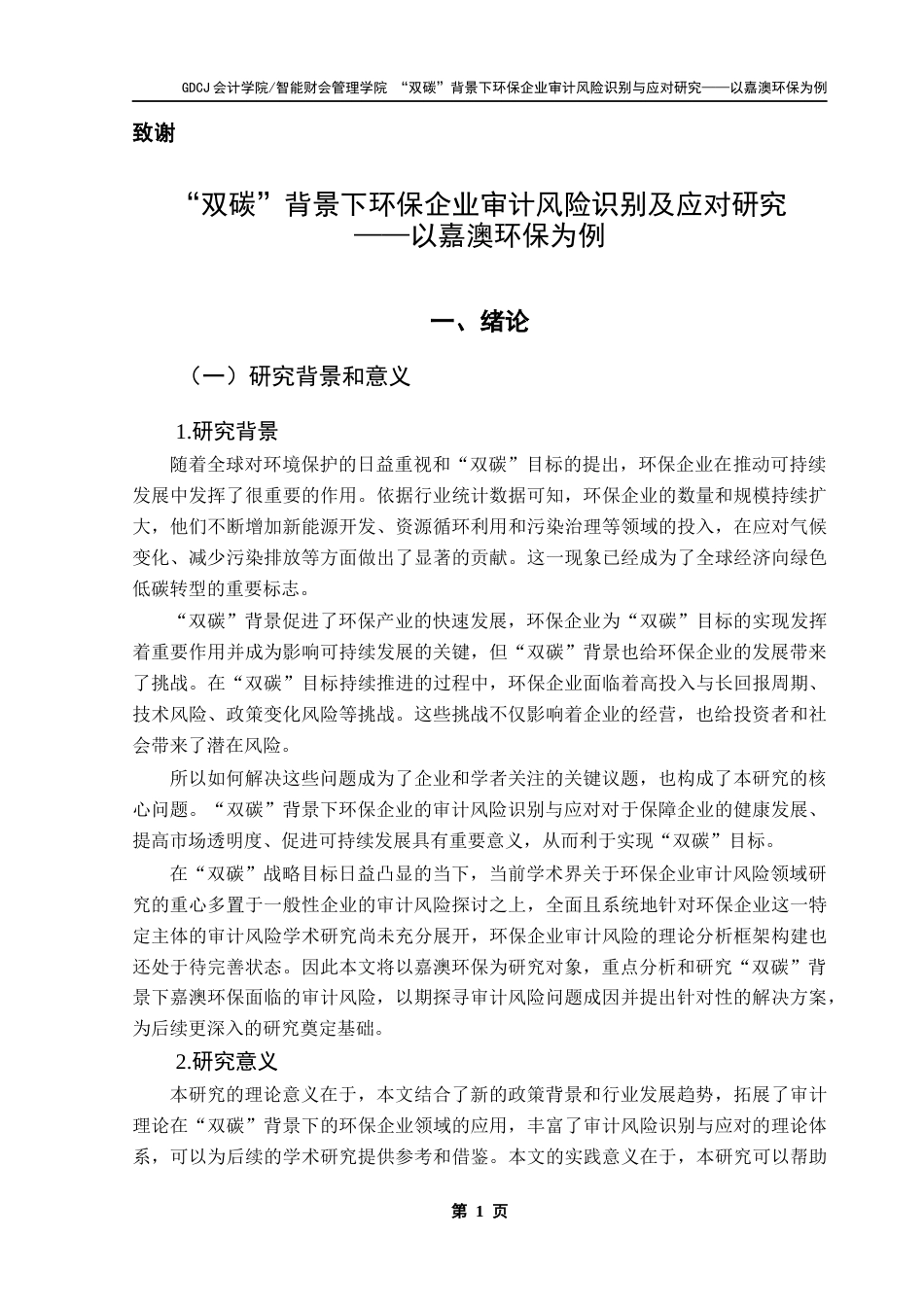 GDCJ 会计学院/智能财会管理学院 “双碳”背景下环保企业审计风险识别与应对研究——以嘉澳环保为例

致谢

“双碳”背景下环保企业审计风险识别及应对研究
——以嘉澳环保为例

一、绪论

（一）研究背景和意义

1.研究背景

随着全球对环境保护的日益重视和“双碳”目标的提出，环保企业在推动可持续发展中发挥了很重要的作用。依据行业统计数据可知，环保企业的数量和规模持续扩大，他们不断增加新能源开发、资源循环利用和污染治理等领域的投入，在应对气候变化、减少污染排放等方面做出了显著的贡献。这一现象已经成为了全球经济向绿色低碳转型的重要标志。

“双碳”背景促进了环保产业的快速发展，环保企业为“双碳”目标的实现发挥着重要作用并成为影响可持续发展的关键，但“双碳”背景也给环保企业的发展带来了挑战。在“双碳”目标持续推进的过程中，环保企业面临着高投入与长回报周期、技术风险、政策变化风险等挑战。这些挑战不仅影响着企业的经营，也给投资者和社会带来了潜在风险。

所以如何解决这些问题成为了企业和学者关注的关键议题，也构成了本研究的核心问题。“双碳”背景下环保企业的审计风险识别与应对对于保障企业的健康发展、提高市场透明度、促进可持续发展具有重要意义，从而利于实现“双碳”目标。

在“双碳”战略目标日益凸显的当下，当前学术界关于环保企业审计风险领域研究的重心多置于一般性企业的审计风险探讨之上，全面且系统地针对环保企业这一特定主体的审计风险学术研究尚未充分展开，环保企业审计风险的理论分析框架构建也还处于待完善状态。因此本文将以嘉澳环保为研究对象，重点分析和研究“双碳”背景下嘉澳环保面临的审计风险，以期探寻审计风险问题成因并提出针对性的解决方案，为后续更深入的研究奠定基础。

2.研究意义

本研究的理论意义在于，本文结合了新的政策背景和行业发展趋势，拓展了审计理论在“双碳”背景下的环保企业领域的应用，丰富了审计风险识别与应对的理论体系，可以为后续的学术研究提供参考和借鉴。本文的实践意义在于，本研究可以帮助

第 1 页